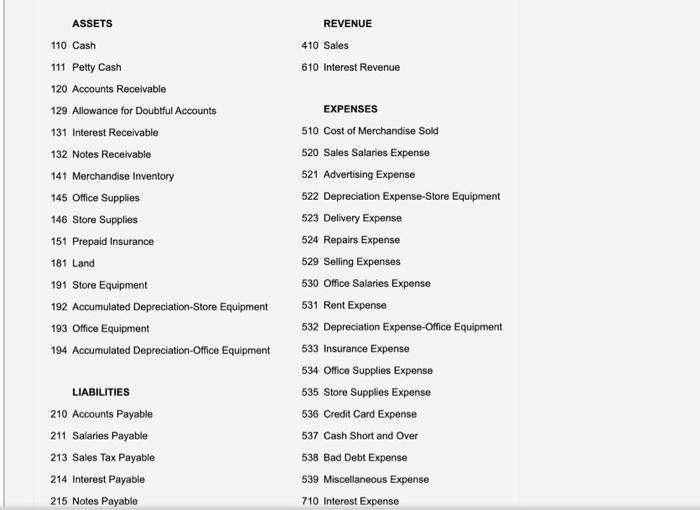 ASSETS
110 Cash
111 Petty Cash
120 Accounts Receivable
129 Allowance for Doubtful Accounts
131 Interest Receivable
132 Notes Receivable
141 Merchandise Inventory
145 Office Supplies
146 Store Supplies
151 Prepaid Insurance
181 Land
191 Store Equipment
192 Accumulated Depreciation-Store Equipment
193 Office Equipment
194 Accumulated Depreciation-Office Equipment

LIABILITIES
210 Accounts Payable
211 Salaries Payable
213 Sales Tax Payable
214 Interest Payable
215 Notes Payable

REVENUE
410 Sales
610 Interest Revenue

EXPENSES
510 Cost of Merchandise Sold
520 Sales Salaries Expense
521 Advertising Expense
522 Depreciation Expense-Store Equipment
523 Delivery Expense
524 Repairs Expense
529 Selling Expenses
530 Office Salaries Expense
531 Rent Expense
532 Depreciation Expense-Office Equipment
533 Insurance Expense
534 Office Supplies Expense
535 Store Supplies Expense
536 Credit Card Expense
537 Cash Short and Over
538 Bad Debt Expense
539 Miscellaneous Expense
710 Interest Expense